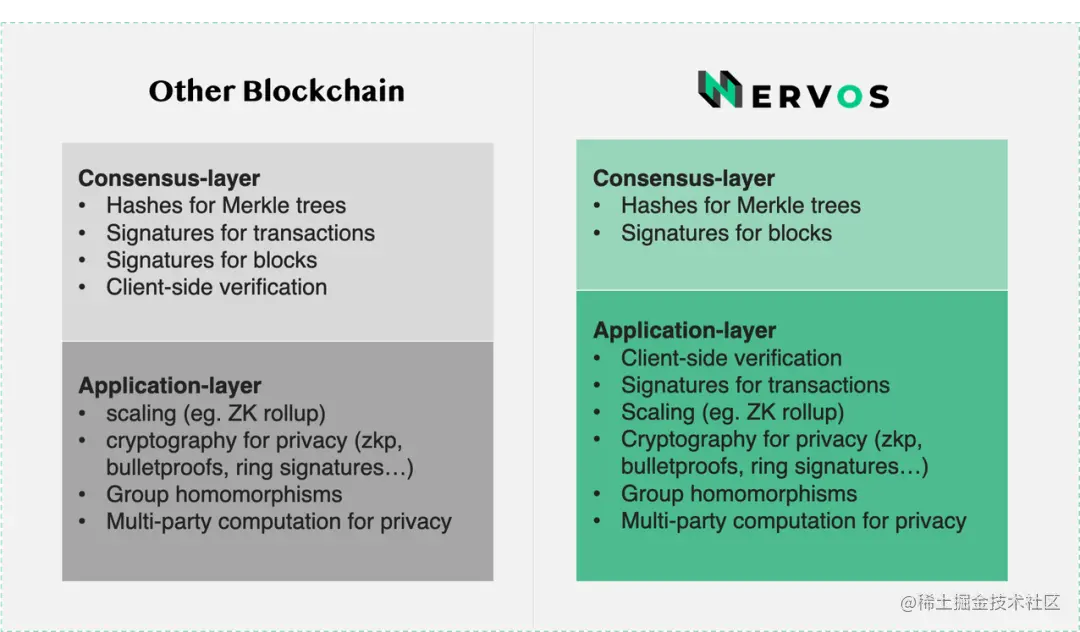 Other Blockchain

Consensus-layer
• Hashes for Merkle trees
• Signatures for transactions
• Signatures for blocks
• Client-side verification

Application-layer
• scaling (eg. ZK rollup)
• cryptography for privacy (zkp, bulletproofs, ring signatures…)
• Group homomorphisms
• Multi-party computation for privacy

NERVOS

Consensus-layer
• Hashes for Merkle trees
• Signatures for blocks

Application-layer
• Client-side verification
• Signatures for transactions
• Scaling (eg. ZK rollup)
• Cryptography for privacy (zkp, bulletproofs, ring signatures…)
• Group homomorphisms
• Multi-party computation for privacy

@稀土掘金技术社区